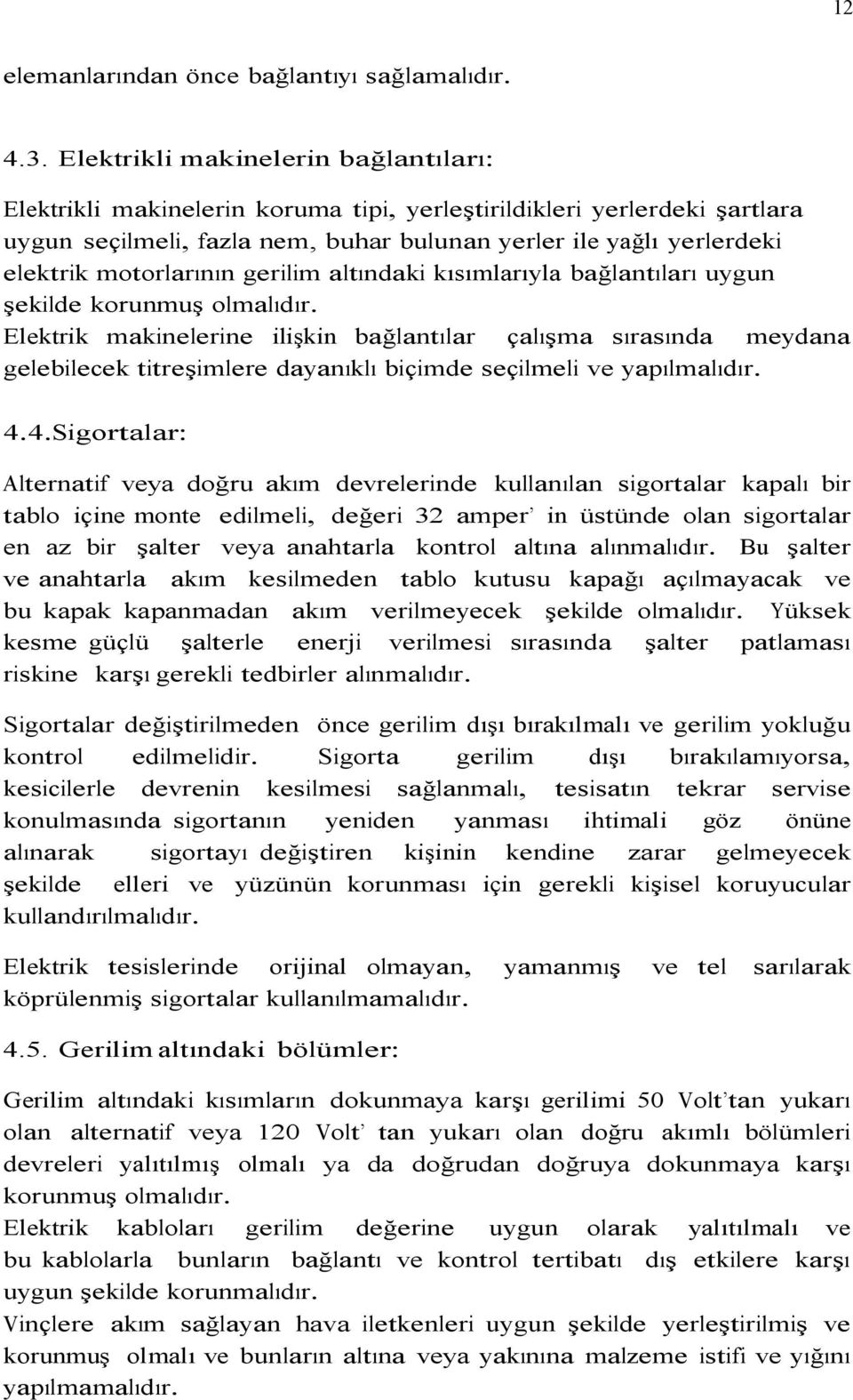 12

elemanlarından önce bağlantıyı sağlamalıdır.

4.3. Elektrikli makinelerin bağlantıları:

Elektrikli makinelerin koruma tipi, yerleştirildikleri yerlerdeki şartlara uygun seçilmeli, fazla nem, buhar bulunan yerler ile yağlı yerlerdeki elektrik motorlarının gerilim altındaki kısımlarıyla bağlantıları uygun şekilde korunmuş olmalıdır.
Elektrik makinelerine ilişkin bağlantılar çalışma sırasında meydana gelebilecek titreşimlere dayanıklı biçimde seçilmeli ve yapılmalıdır.

4.4.Sigortalar:

Alternatif veya doğru akım devrelerinde kullanılan sigortalar kapalı bir tablo içine monte edilmeli, değeri 32 amper' in üstünde olan sigortalar en az bir şalter veya anahtarla kontrol altına alınmalıdır. Bu şalter ve anahtarla akım kesilmeden tablo kutusu kapağı açılmayacak ve bu kapak kapanmadan akım verilmeyecek şekilde olmalıdır. Yüksek kesme güçlü şalterle enerji verilmesi sırasında şalter patlaması riskine karşı gerekli tedbirler alınmalıdır.

Sigortalar değiştirilmeden önce gerilim dışı bırakılmalı ve gerilim yokluğu kontrol edilmelidir. Sigorta gerilim dışı bırakılamıyorsa, kesicilerle devrenin kesilmesi sağlanmalı, tesisatın tekrar servise konulmasında sigortanın yeniden yanması ihtimali göz önüne alınarak sigortayı değiştiren kişinin kendine zarar gelmeyecek şekilde elleri ve yüzünün korunması için gerekli kişisel koruyucular kullandırılmalıdır.

Elektrik tesislerinde orijinal olmayan, yamanmış ve tel sarılarak köprülenmiş sigortalar kullanılmamalıdır.

4.5. Gerilim altındaki bölümler:

Gerilim altındaki kısımların dokunmaya karşı gerilimi 50 Volt'tan yukarı olan alternatif veya 120 Volt' tan yukarı olan doğru akımlı bölümleri devreleri yalıtılmış olmalı ya da doğrudan doğruya dokunmaya karşı korunmuş olmalıdır.
Elektrik kabloları gerilim değerine uygun olarak yalıtılmalı ve bu kablolarla bunların bağlantı ve kontrol tertibatı dış etkilere karşı uygun şekilde korunmalıdır.
Vinçlere akım sağlayan hava iletkenleri uygun şekilde yerleştirilmiş ve korunmuş olmalı ve bunların altına veya yakınına malzeme istifi ve yığını yapılmamalıdır.